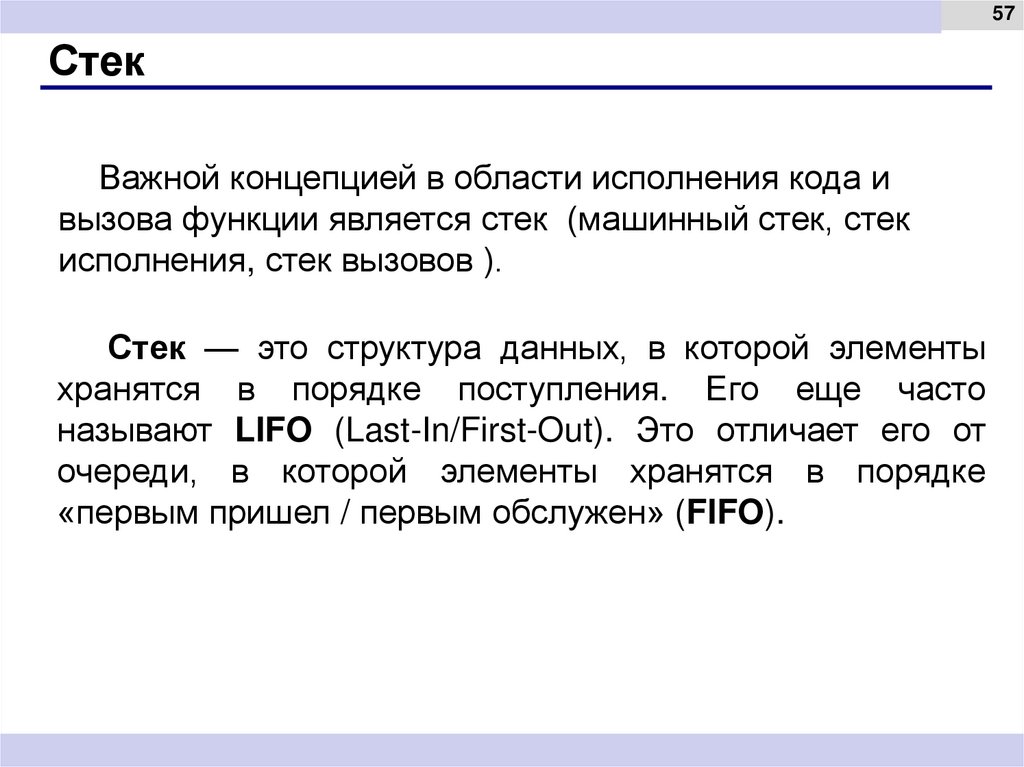 57

Стек

Важной концепцией в области исполнения кода и вызова функции является стек (машинный стек, стек исполнения, стек вызовов ).

Стек — это структура данных, в которой элементы хранятся в порядке поступления. Его еще часто называют LIFO (Last-In/First-Out). Это отличает его от очереди, в которой элементы хранятся в порядке «первым пришел / первым обслужен» (FIFO).